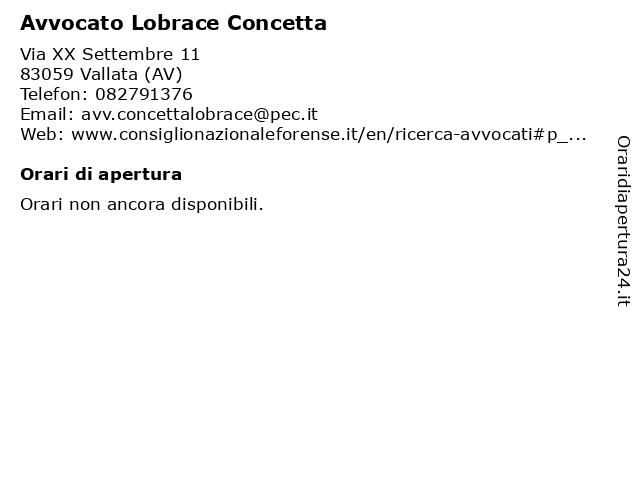 Avvocato Lobrace Concetta

Via XX Settembre 11
83059 Vallata (AV)
Telefon: 082791376
Email: avv.concettalobrace@pec.it
Web: www.consiglionazionaleforense.it/en/ricerca-avvocati#p_...

Orari di apertura

Orari non ancora disponibili.

Oraridiapertura24.it